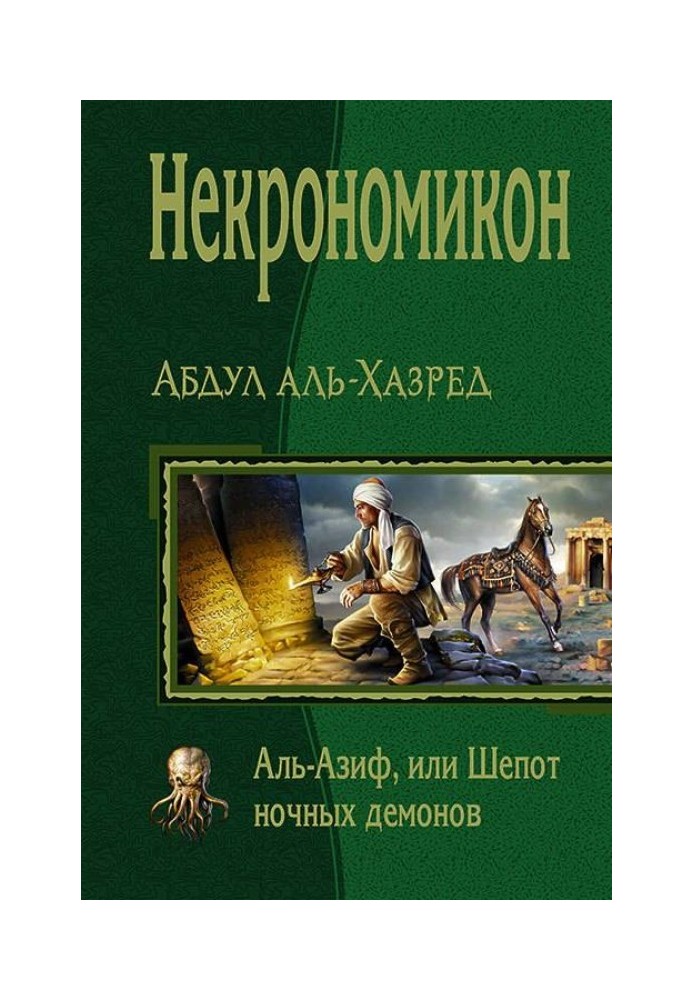 Некрономикон

Абдул аль-Хазред

Аль-Азиф, или Шепот ночных демонов